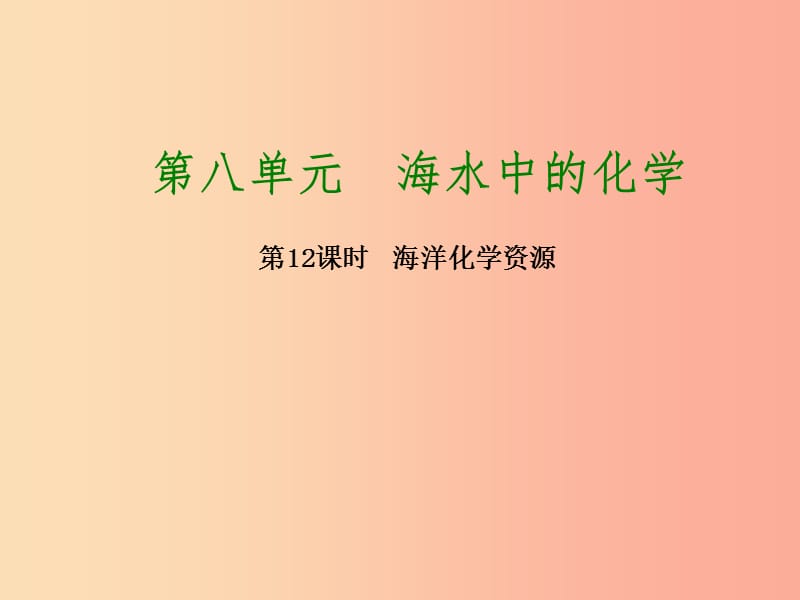 第八单元　海水中的化学

第12课时　海洋化学资源